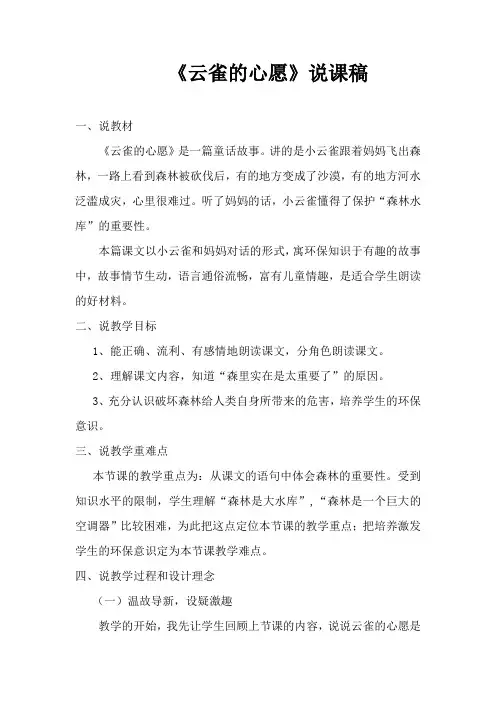 《云雀的心愿》说课稿

一、说教材

《云雀的心愿》是一篇童话故事。讲的是小云雀跟着妈妈飞出森林，一路上看到森林被砍伐后，有的地方变成了沙漠，有的地方河水泛滥成灾，心里很难过。听了妈妈的话，小云雀懂得了保护“森林水库”的重要性。

本篇课文以小云雀和妈妈对话的形式，寓环保知识于有趣的故事中，故事情节生动，语言通俗流畅，富有儿童情趣，是适合学生朗读的好材料。

二、说教学目标

1、能正确、流利、有感情地朗读课文，分角色朗读课文。

2、理解课文内容，知道“森里实在是太重要了”的原因。

3、充分认识破坏森林给人类自身所带来的危害，培养学生的环保意识。

三、说教学重难点

本节课的教学重点为：从课文的语句中体会森林的重要性。受到知识水平的限制，学生理解“森林是大水库”，“森林是一个巨大的空调器”比较困难，为此把这点定位本节课的教学重点；把培养激发学生的环保意识定为本节课教学难点。

四、说教学过程和设计理念

（一）温故导新，设疑激趣

教学的开始，我先让学生回顾上节课的内容，说说云雀的心愿是